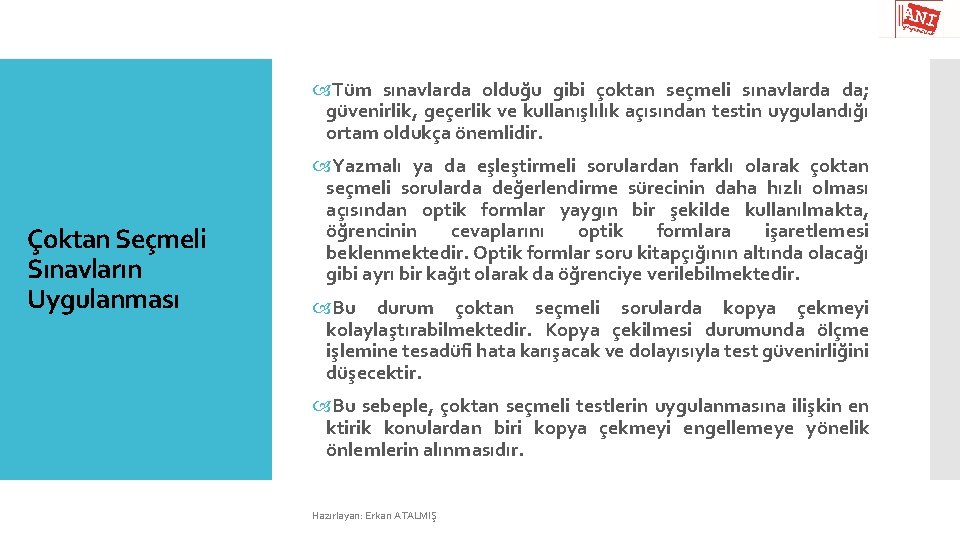 ANI

Çoktan Seçmeli Sınavların Uygulanması

Tüm sınavlarda olduğu gibi çoktan seçmeli sınavlarda da; güvenirlik, geçerlik ve kullanışlılık açısından testin uygulandığı ortam oldukça önemlidir.

Yazmalı ya da eşleştirmeli sorulardan farklı olarak çoktan seçmeli sorularda değerlendirme sürecinin daha hızlı olması açısından optik formlar yaygın bir şekilde kullanılmakta, öğrencinin cevaplarını optik formlara işaretlemesi beklenmektedir. Optik formlar soru kitapçığının altında olacağı gibi ayrı bir kağıt olarak da öğrenciye verilebilmektedir.

Bu durum çoktan seçmeli sorularda kopya çekmeyi kolaylaştırabilmektedir. Kopya çekilmesi durumunda ölçme işlemine tesadüfi hata karışacak ve dolayısıyla test güvenirliğini düşecektir.

Bu sebeple, çoktan seçmeli testlerin uygulanmasına ilişkin en ktirik konulardan biri kopya çekmeyi engellemeye yönelik önlemlerin alınmasıdır.

Hazırlayan: Erkan ATALMIŞ